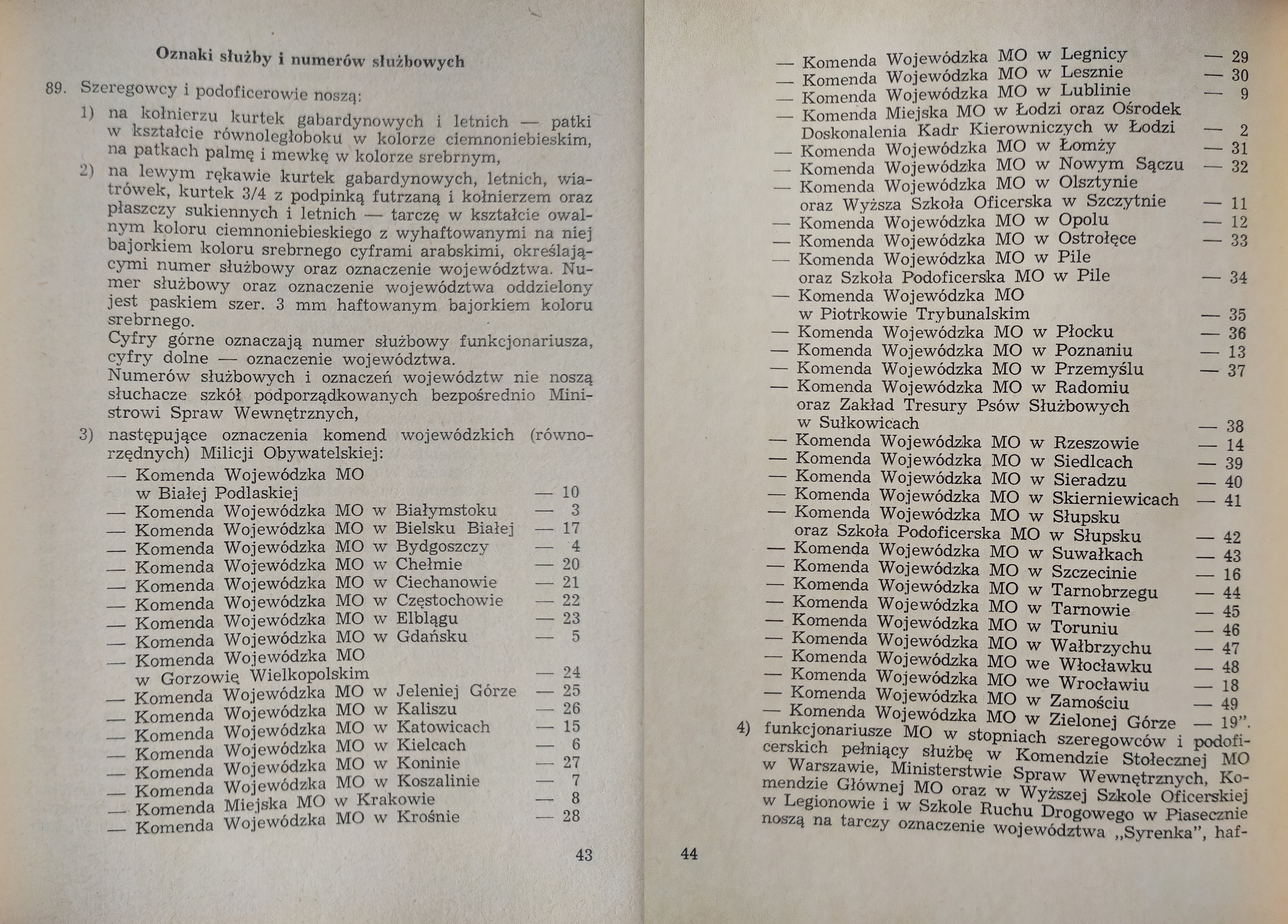 Oznaki służby i numerów służbowych

89. Szeregowcy i podoficerowie noszą:

1) na kołnierzu kurtek gabardynowych i letnich — patki w kształcie równoległoboku w kolorze ciemnoniebieskim, na patkach palmę i mewkę w kolorze srebrnym,

2) na lewym rękawie kurtek gabardynowych, letnich, wiatrówek, kurtek 3/4 z podpinką futrzaną i kołnierzem oraz płaszczy sukiennych i letnich — tarczę w kształcie owalnym koloru ciemnoniebieskiego z wyhaftowanymi na niej bajorkiem koloru srebrnego cyframi arabskimi, określającymi numer służbowy oraz oznaczenie województwa. Numer służbowy oraz oznaczenie województwa oddzielony jest paskiem szer. 3 mm haftowanym bajorkiem koloru srebrnego.
Cyfry górne oznaczają numer służbowy funkcjonariusza, cyfry dolne — oznaczenie województwa.
Numerów służbowych i oznaczeń województw nie noszą słuchacze szkół podporządkowanych bezpośrednio Ministrowi Spraw Wewnętrznych,

3) następujące oznaczenia komend wojewódzkich (równorzędnych) Milicji Obywatelskiej:
— Komenda Wojewódzka MO w Białej Podlaskiej — 10
— Komenda Wojewódzka MO w Białymstoku — 3
— Komenda Wojewódzka MO w Bielsku Białej — 17
— Komenda Wojewódzka MO w Bydgoszczy — 4
— Komenda Wojewódzka MO w Chełmie — 20
— Komenda Wojewódzka MO w Ciechanowie — 21
— Komenda Wojewódzka MO w Częstochowie — 22
— Komenda Wojewódzka MO w Elblągu — 23
— Komenda Wojewódzka MO w Gdańsku — 5
— Komenda Wojewódzka MO w Gorzowię Wielkopolskim — 24
— Komenda Wojewódzka MO w Jeleniej Górze — 25
— Komenda Wojewódzka MO w Kaliszu — 26
— Komenda Wojewódzka MO w Katowicach — 15
— Komenda Wojewódzka MO w Kielcach — 6
— Komenda Wojewódzka MO w Koninie — 27
— Komenda Wojewódzka MO w Koszalinie — 7
— Komenda Miejska MO w Krakowie — 8
— Komenda Wojewódzka MO w Krośnie — 28

43

44

— Komenda Wojewódzka MO w Legnicy — 29
— Komenda Wojewódzka MO w Lesznie — 30
— Komenda Wojewódzka MO w Lublinie — 9
— Komenda Miejska MO w Łodzi oraz Ośrodek Doskonalenia Kadr Kierowniczych w Łodzi — 2
— Komenda Wojewódzka MO w Łomży — 31
— Komenda Wojewódzka MO w Nowym Sączu — 32
— Komenda Wojewódzka MO w Olsztynie oraz Wyższa Szkoła Oficerska w Szczytnie — 11
— Komenda Wojewódzka MO w Opolu — 12
— Komenda Wojewódzka MO w Ostrołęce — 33
— Komenda Wojewódzka MO w Pile oraz Szkoła Podoficerska MO w Pile — 34
— Komenda Wojewódzka MO w Piotrkowie Trybunalskim — 35
— Komenda Wojewódzka MO w Płocku — 36
— Komenda Wojewódzka MO w Poznaniu — 13
— Komenda Wojewódzka MO w Przemyślu — 37
— Komenda Wojewódzka MO w Radomiu oraz Zakład Tresury Psów Służbowych w Sułkowicach — 38
— Komenda Wojewódzka MO w Rzeszowie — 14
— Komenda Wojewódzka MO w Siedlcach — 39
— Komenda Wojewódzka MO w Sieradzu — 40
— Komenda Wojewódzka MO w Skierniewicach — 41
— Komenda Wojewódzka MO w Słupsku oraz Szkoła Podoficerska MO w Słupsku — 42
— Komenda Wojewódzka MO w Suwałkach — 43
— Komenda Wojewódzka MO w Szczecinie — 16
— Komenda Wojewódzka MO w Tarnobrzegu — 44
— Komenda Wojewódzka MO w Tarnowie — 45
— Komenda Wojewódzka MO w Toruniu — 46
— Komenda Wojewódzka MO w Wałbrzychu — 47
— Komenda Wojewódzka MO we Włocławku — 48
— Komenda Wojewódzka MO we Wrocławiu — 18
— Komenda Wojewódzka MO w Zamościu — 49
— Komenda Wojewódzka MO w Zielonej Górze — 19".

4) funkcjonariusze MO w stopniach szeregowców i podoficerskich pełniący służbę w Komendzie Stołecznej MO w Warszawie, Ministerstwie Spraw Wewnętrznych, Komendzie Głównej MO oraz w Wyższej Szkole Oficerskiej w Legionowie i w Szkole Ruchu Drogowego w Piasecznie noszą na tarczy oznaczenie województwa „Syrenka", haf-